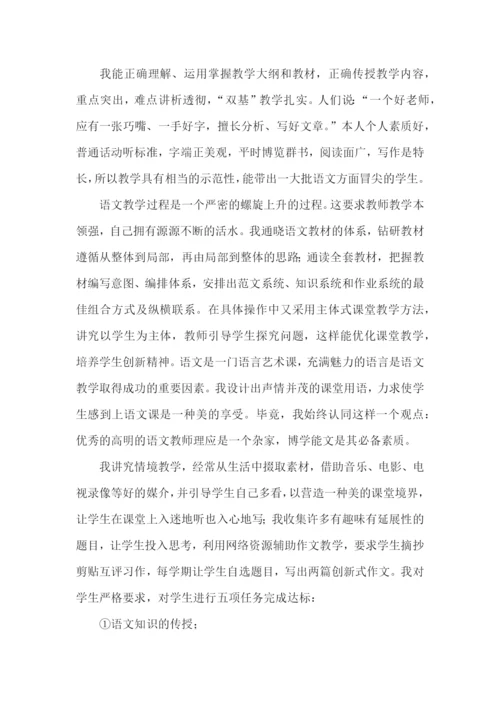 我能正确理解、运用掌握教学大纲和教材，正确传授教学内容，重点突出，难点讲析透彻，“双基”教学扎实。人们说：“一个好老师，应有一张巧嘴、一手好字，擅长分析、写好文章。”本人个人素质好，普通话动听标准，字端正美观，平时博览群书，阅读面广，写作是特长，所以教学具有相当的示范性，能带出一大批语文方面冒尖的学生。

语文教学过程是一个严密的螺旋上升的过程。这要求教师教学本领强，自己拥有源源不断的活水。我通晓语文教材的体系，钻研教材遵循从整体到局部，再由局部到整体的思路；通读全套教材，把握教材编写意图、编排体系，安排出范文系统、知识系统和作业系统的最佳组合方式及纵横联系。在具体操作中又采用主体式课堂教学方法，讲究以学生为主体，教师引导学生探究问题，这样能优化课堂教学，培养学生创新精神。语文是一门语言艺术课，充满魅力的语言是语文教学取得成功的重要因素。我设计出声情并茂的课堂用语，力求使学生感到上语文课是一种美的享受。毕竟，我始终认同这样一个观点：优秀的高明的语文教师理应是一个杂家，博学能文是其必备素质。

我讲究情境教学，经常从生活中摄取素材，借助音乐、电影、电视录像等好的媒介，并引导学生自己多看，以营造一种美的课堂境界，让学生在课堂上入迷地听也入心地写；我收集许多有趣味有延展性的题目，让学生投入思考，利用网络资源辅助作文教学，要求学生摘抄剪贴互评习作，每学期让学生自选题目，写出两篇创新式作文。我对学生严格要求，对学生进行五项任务完成达标：

①语文知识的传授；